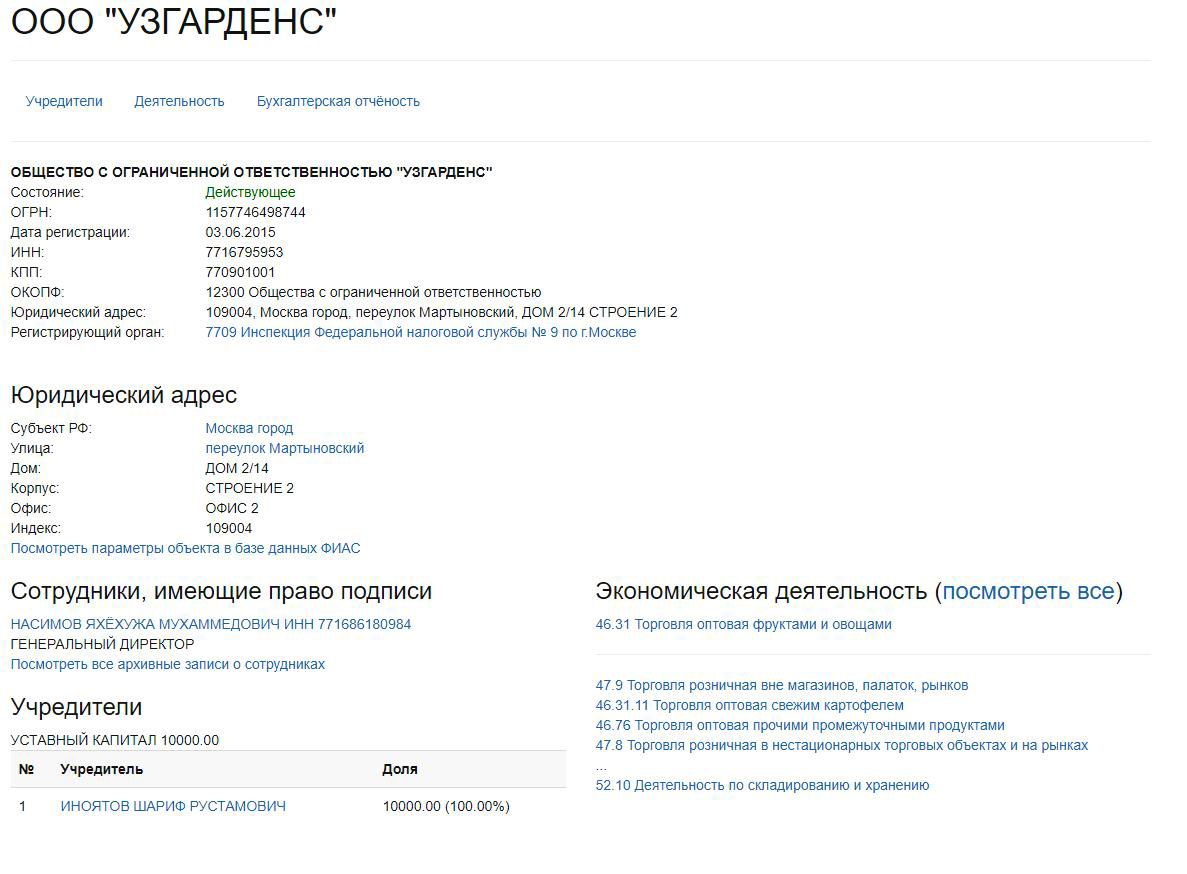 ООО "УЗГАРДЕНС"

Учредители Деятельность Бухгалтерская отчётность

ОБЩЕСТВО С ОГРАНИЧЕННОЙ ОТВЕТСТВЕННОСТЬЮ "УЗГАРДЕНС"

| | |
|---|---|
| Состояние: | Действующее |
| ОГРН: | 1157746498744 |
| Дата регистрации: | 03.06.2015 |
| ИНН: | 7716795953 |
| КПП: | 770901001 |
| ОКОПФ: | 12300 Общества с ограниченной ответственностью |
| Юридический адрес: | 109004, Москва город, переулок Мартыновский, ДОМ 2/14 СТРОЕНИЕ 2 |
| Регистрирующий орган: | 7709 Инспекция Федеральной налоговой службы № 9 по г.Москве |

Юридический адрес

| | |
|---|---|
| Субъект РФ: | Москва город |
| Улица: | переулок Мартыновский |
| Дом: | ДОМ 2/14 |
| Корпус: | СТРОЕНИЕ 2 |
| Офис: | ОФИС 2 |
| Индекс: | 109004 |

Посмотреть параметры объекта в базе данных ФИАС

Сотрудники, имеющие право подписи

НАСИМОВ ЯХЁХУЖА МУХАММЕДОВИЧ ИНН 771686180984
ГЕНЕРАЛЬНЫЙ ДИРЕКТОР
Посмотреть все архивные записи о сотрудниках

Учредители

УСТАВНЫЙ КАПИТАЛ 10000.00

| № | Учредитель | Доля |
|---|---|---|
| 1 | ИНОЯТОВ ШАРИФ РУСТАМОВИЧ | 10000.00 (100.00%) |

Экономическая деятельность (посмотреть все)

46.31 Торговля оптовая фруктами и овощами

47.9 Торговля розничная вне магазинов, палаток, рынков
46.31.11 Торговля оптовая свежим картофелем
46.76 Торговля оптовая прочими промежуточными продуктами
47.8 Торговля розничная в нестационарных торговых объектах и на рынках
...
52.10 Деятельность по складированию и хранению